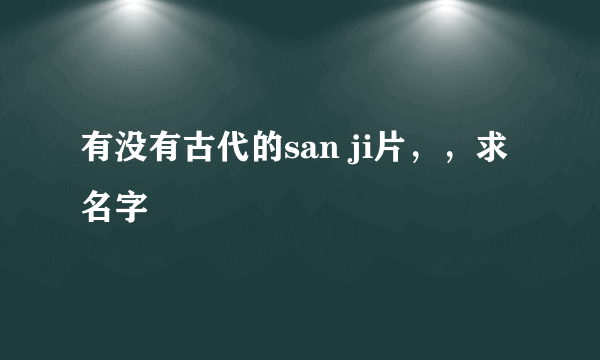 有没有古代的san ji片，，求名字